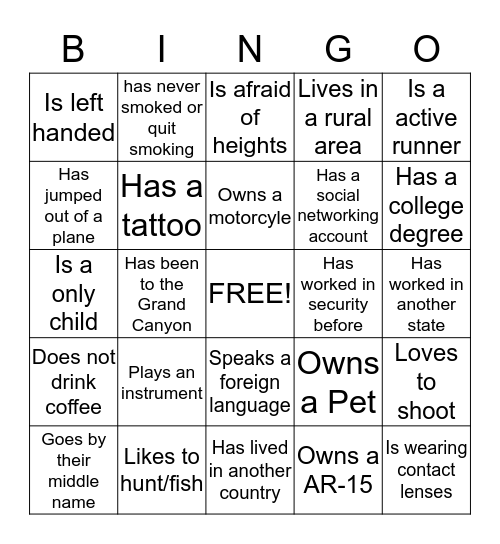 | B | I | N | G | O |
|---|---|---|---|---|
| Is left handed | has never smoked or quit smoking | Is afraid of heights | Lives in a rural area | Is a active runner |
| Has jumped out of a plane | Has a tattoo | Owns a motorcyle | Has a social networking account | Has a college degree |
| Is a only child | Has been to the Grand Canyon | FREE! | Has worked in security before | Has worked in another state |
| Does not drink coffee | Plays an instrument | Speaks a foreign language | Owns a Pet | Loves to shoot |
| Goes by their middle name | Likes to hunt/fish | Has lived in another country | Owns a AR-15 | Is wearing contact lenses |